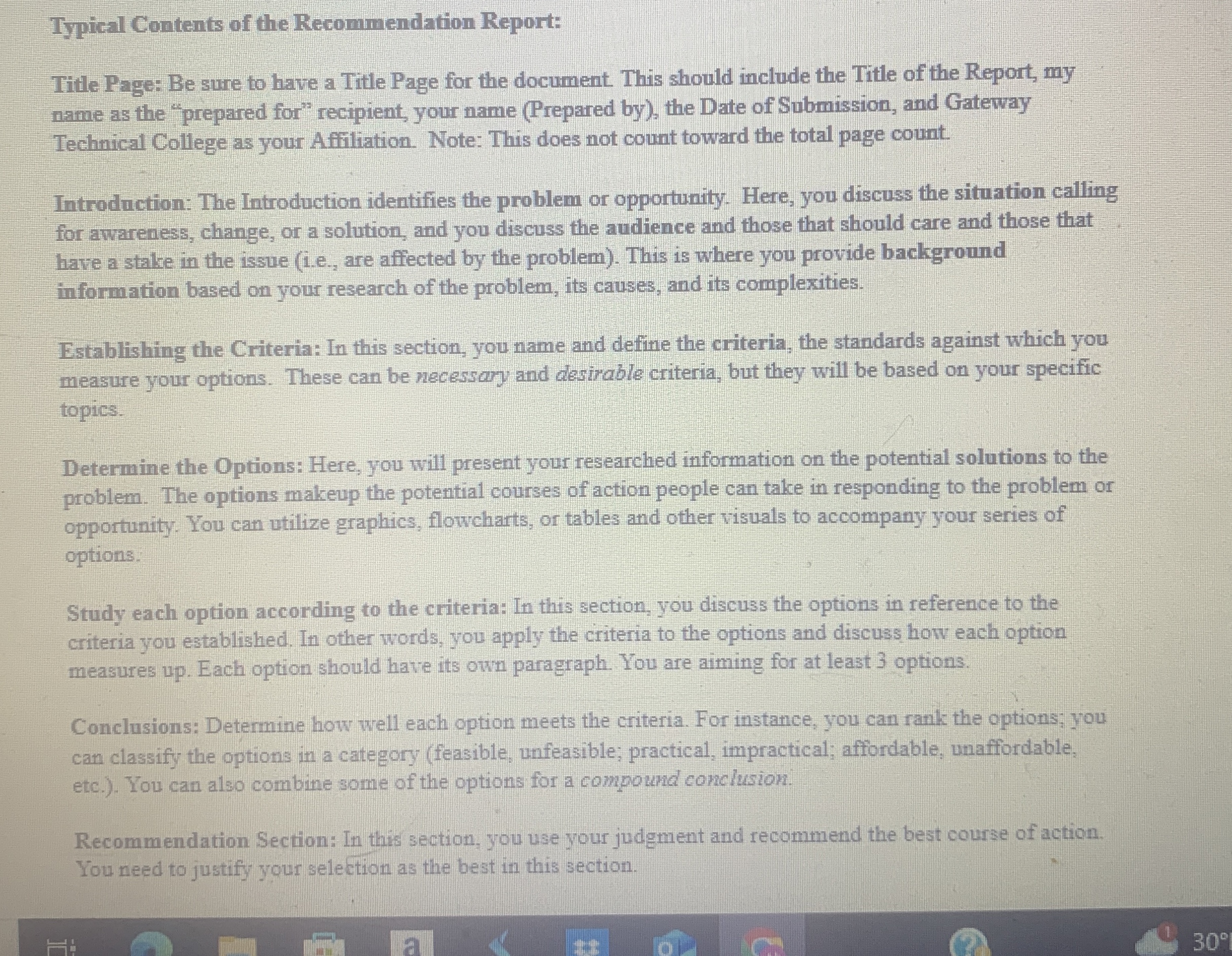 Typical Contents of the Recommendation Report:

Title Page: Be sure to have a Title Page for the document. This should include the Title of the Report, my name as the "prepared for" recipient, your name (Prepared by), the Date of Submission, and Gateway Technical College as your Affiliation. Note: This does not count toward the total page count.

Introduction: The Introduction identifies the problem or opportunity. Here, you discuss the situation calling for awareness, change, or a solution, and you discuss the audience and those that should care and those that have a stake in the issue (i.e., are affected by the problem). This is where you provide background information based on your research of the problem, its causes, and its complexities.

Establishing the Criteria: In this section, you name and define the criteria, the standards against which you measure your options. These can be necessary and desirable criteria, but they will be based on your specific topics.

Determine the Options: Here, you will present your researched information on the potential solutions to the problem. The options makeup the potential courses of action people can take in responding to the problem or opportunity. You can utilize graphics, flowcharts, or tables and other visuals to accompany your series of options.

Study each option according to the criteria: In this section, you discuss the options in reference to the criteria you established. In other words, you apply the criteria to the options and discuss how each option measures up. Each option should have its own paragraph. You are aiming for at least 3 options.

Conclusions: Determine how well each option meets the criteria. For instance, you can rank the options; you can classify the options in a category (feasible, unfeasible; practical, impractical; affordable, unaffordable, etc.). You can also combine some of the options for a compound conclusion.

Recommendation Section: In this section, you use your judgment and recommend the best course of action. You need to justify your selection as the best in this section.

a

30°